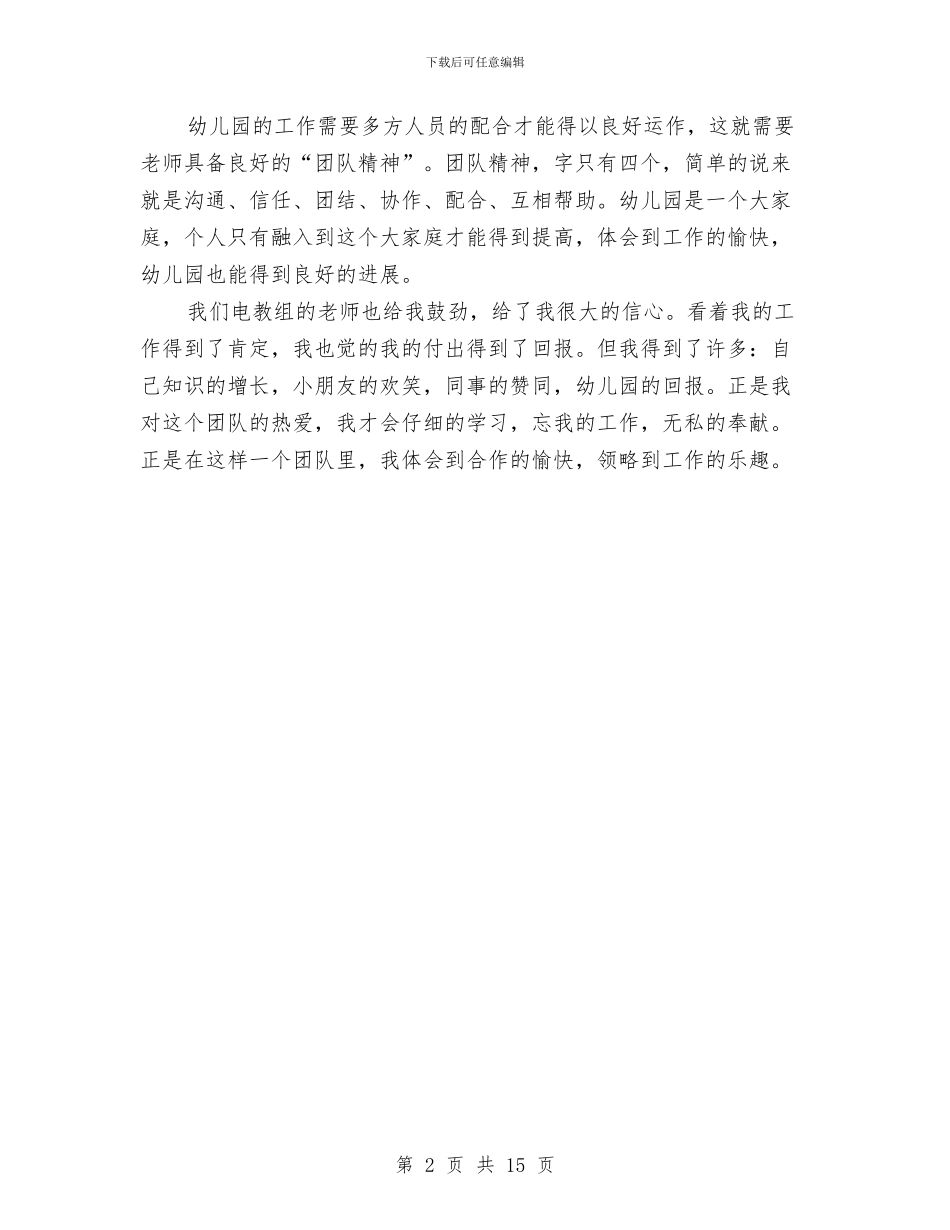 下载后可任意编辑

幼儿园的工作需要多方人员的配合才能得以良好运作，这就需要老师具备良好的“团队精神”。团队精神，字只有四个，简单的说来就是沟通、信任、团结、协作、配合、互相帮助。幼儿园是一个大家庭，个人只有融入到这个大家庭才能得到提高，体会到工作的愉快，幼儿园也能得到良好的进展。

我们电教组的老师也给我鼓劲，给了我很大的信心。看着我的工作得到了肯定，我也觉的我的付出得到了回报。但我得到了许多：自己知识的增长，小朋友的欢笑，同事的赞同，幼儿园的回报。正是我对这个团队的热爱，我才会仔细的学习，忘我的工作，无私的奉献。正是在这样一个团队里，我体会到合作的愉快，领略到工作的乐趣。

第 2 页 共 15 页